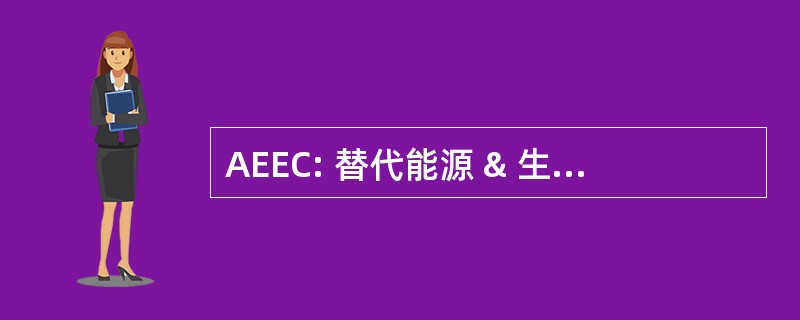 AEEC: 替代能源 & 生...